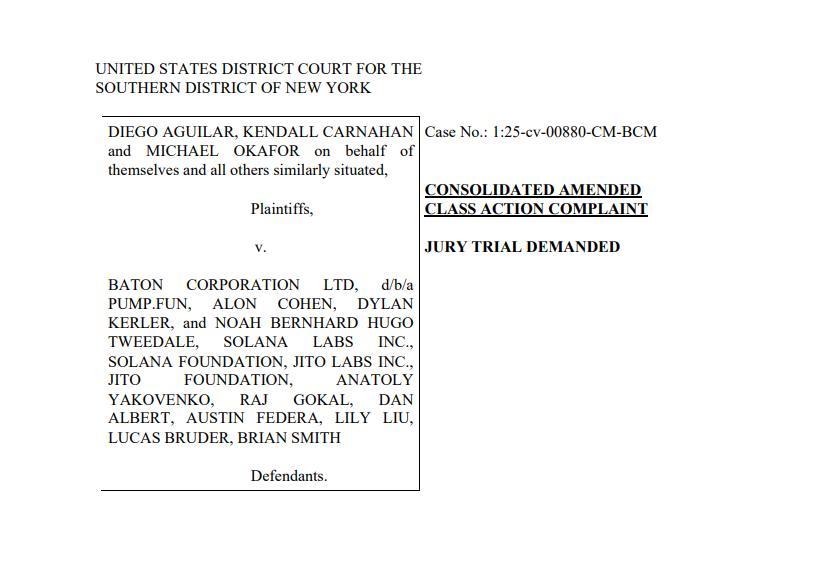 UNITED STATES DISTRICT COURT FOR THE SOUTHERN DISTRICT OF NEW YORK

DIEGO AGUILAR, KENDALL CARNAHAN and MICHAEL OKAFOR on behalf of themselves and all others similarly situated,

Plaintiffs,

v.

BATON CORPORATION LTD, d/b/a PUMP.FUN, ALON COHEN, DYLAN KERLER, and NOAH BERNHARD HUGO TWEEDALE, SOLANA LABS INC., SOLANA FOUNDATION, JITO LABS INC., JITO FOUNDATION, ANATOLY YAKOVENKO, RAJ GOKAL, DAN ALBERT, AUSTIN FEDERA, LILY LIU, LUCAS BRUDER, BRIAN SMITH

Defendants.

Case No.: 1:25-cv-00880-CM-BCM

CONSOLIDATED AMENDED CLASS ACTION COMPLAINT

JURY TRIAL DEMANDED